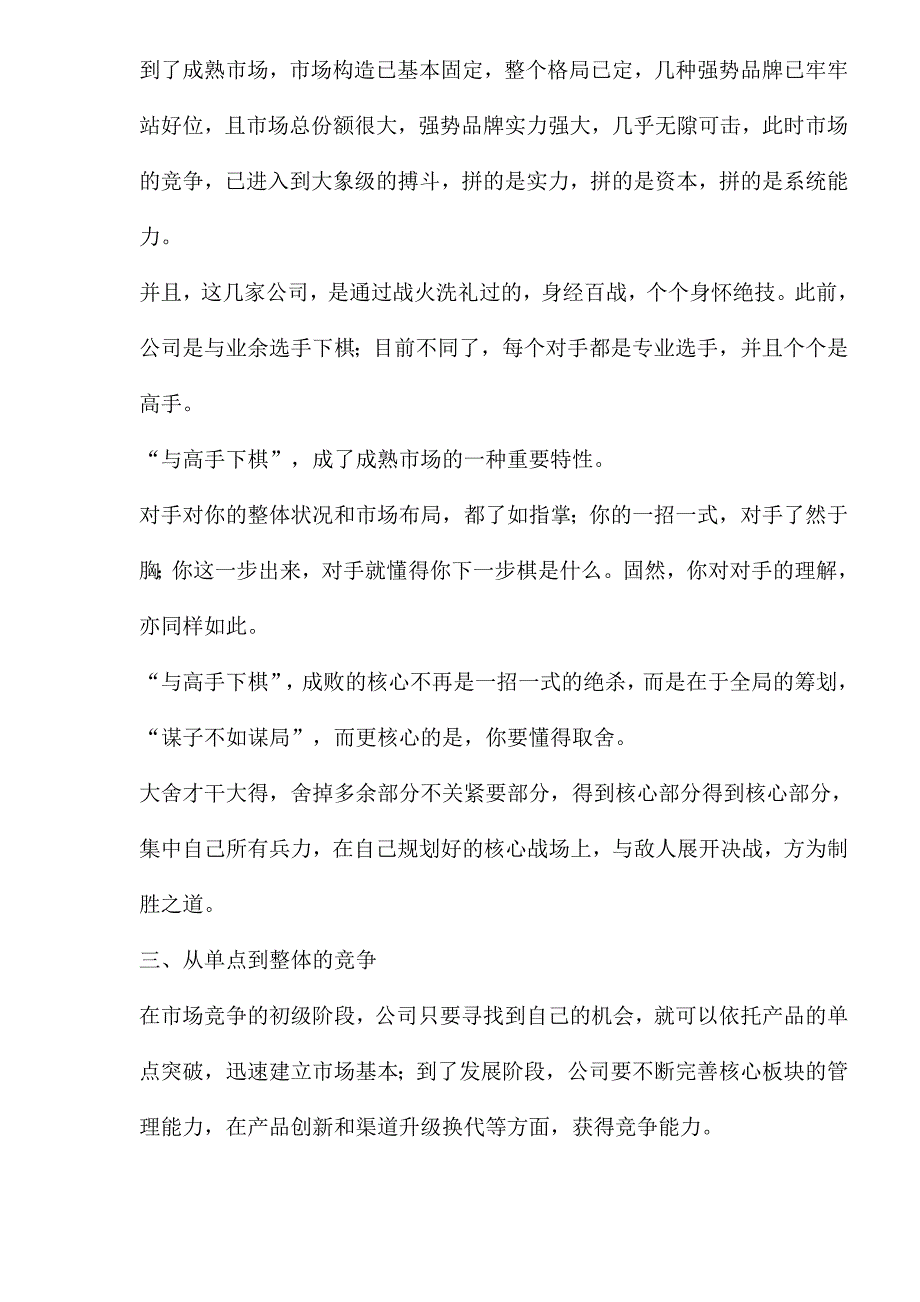 到了成熟市场，市场构造已基本固定，整个格局已定，几种强势品牌已牢牢站好位，且市场总份额很大，强势品牌实力强大，几乎无隙可击，此时市场的竞争，已进入到大象级的搏斗，拼的是实力，拼的是资本，拼的是系统能力。

并且，这几家公司，是通过战火洗礼过的，身经百战，个个身怀绝技。此前，公司是与业余选手下棋；目前不同了，每个对手都是专业选手，并且个个是高手。

“与高手下棋”，成了成熟市场的一种重要特性。

对手对你的整体状况和市场布局，都了如指掌；你的一招一式，对手了然于胸；你这一步出来，对手就懂得你下一步棋是什么。固然，你对对手的理解，亦同样如此。

“与高手下棋”，成败的核心不再是一招一式的绝杀，而是在于全局的筹划，“谋子不如谋局”，而更核心的是，你要懂得取舍。

大舍才干大得，舍掉多余部分不关紧要部分，得到核心部分得到核心部分，集中自己所有兵力，在自己规划好的核心战场上，与敌人展开决战，方为制胜之道。

三、从单点到整体的竞争

在市场竞争的初级阶段，公司只要寻找到自己的机会，就可以依托产品的单点突破，迅速建立市场基本；到了发展阶段，公司要不断完善核心板块的管理能力，在产品创新和渠道升级换代等方面，获得竞争能力。